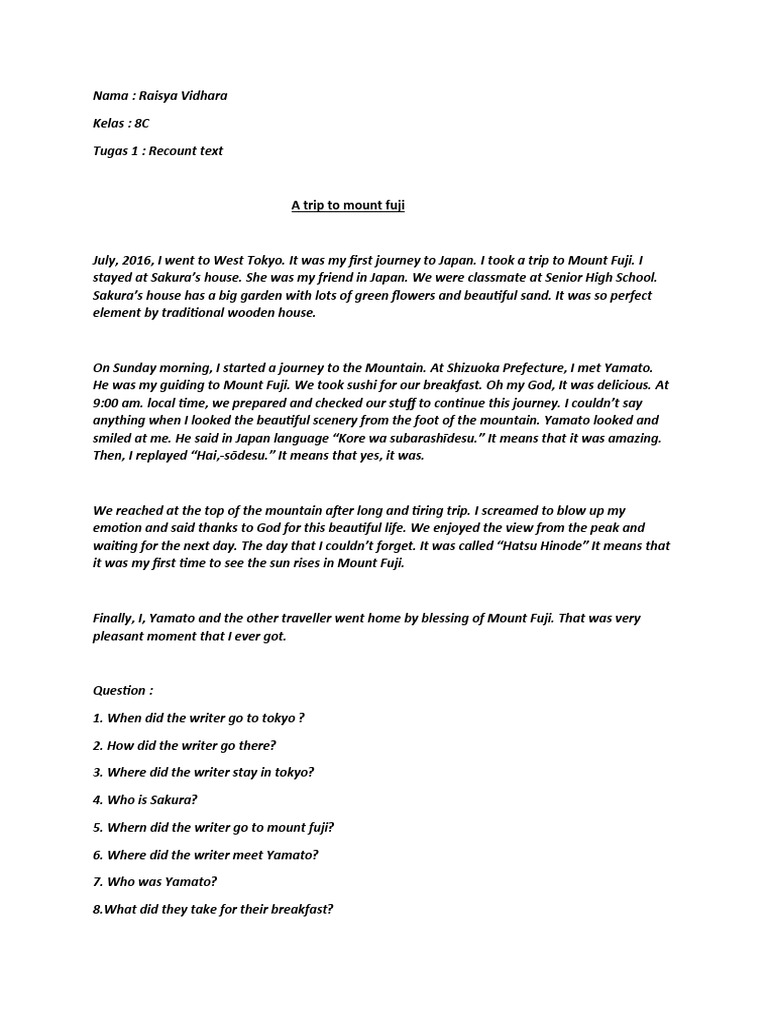 Nama : Raisya Vidhara

Kelas : 8C

Tugas 1 : Recount text

A trip to mount fuji

July, 2016, I went to West Tokyo. It was my first journey to Japan. I took a trip to Mount Fuji. I stayed at Sakura's house. She was my friend in Japan. We were classmate at Senior High School. Sakura's house has a big garden with lots of green flowers and beautiful sand. It was so perfect element by traditional wooden house.

On Sunday morning, I started a journey to the Mountain. At Shizuoka Prefecture, I met Yamato. He was my guiding to Mount Fuji. We took sushi for our breakfast. Oh my God, It was delicious. At 9:00 am. local time, we prepared and checked our stuff to continue this journey. I couldn't say anything when I looked the beautiful scenery from the foot of the mountain. Yamato looked and smiled at me. He said in Japan language "Kore wa subarashīdesu." It means that it was amazing. Then, I replayed "Hai,-sōdesu." It means that yes, it was.

We reached at the top of the mountain after long and tiring trip. I screamed to blow up my emotion and said thanks to God for this beautiful life. We enjoyed the view from the peak and waiting for the next day. The day that I couldn't forget. It was called "Hatsu Hinode" It means that it was my first time to see the sun rises in Mount Fuji.

Finally, I, Yamato and the other traveller went home by blessing of Mount Fuji. That was very pleasant moment that I ever got.

Question :

1. When did the writer go to tokyo ?

2. How did the writer go there?

3. Where did the writer stay in tokyo?

4. Who is Sakura?

5. Whern did the writer go to mount fuji?

6. Where did the writer meet Yamato?

7. Who was Yamato?

8.What did they take for their breakfast?